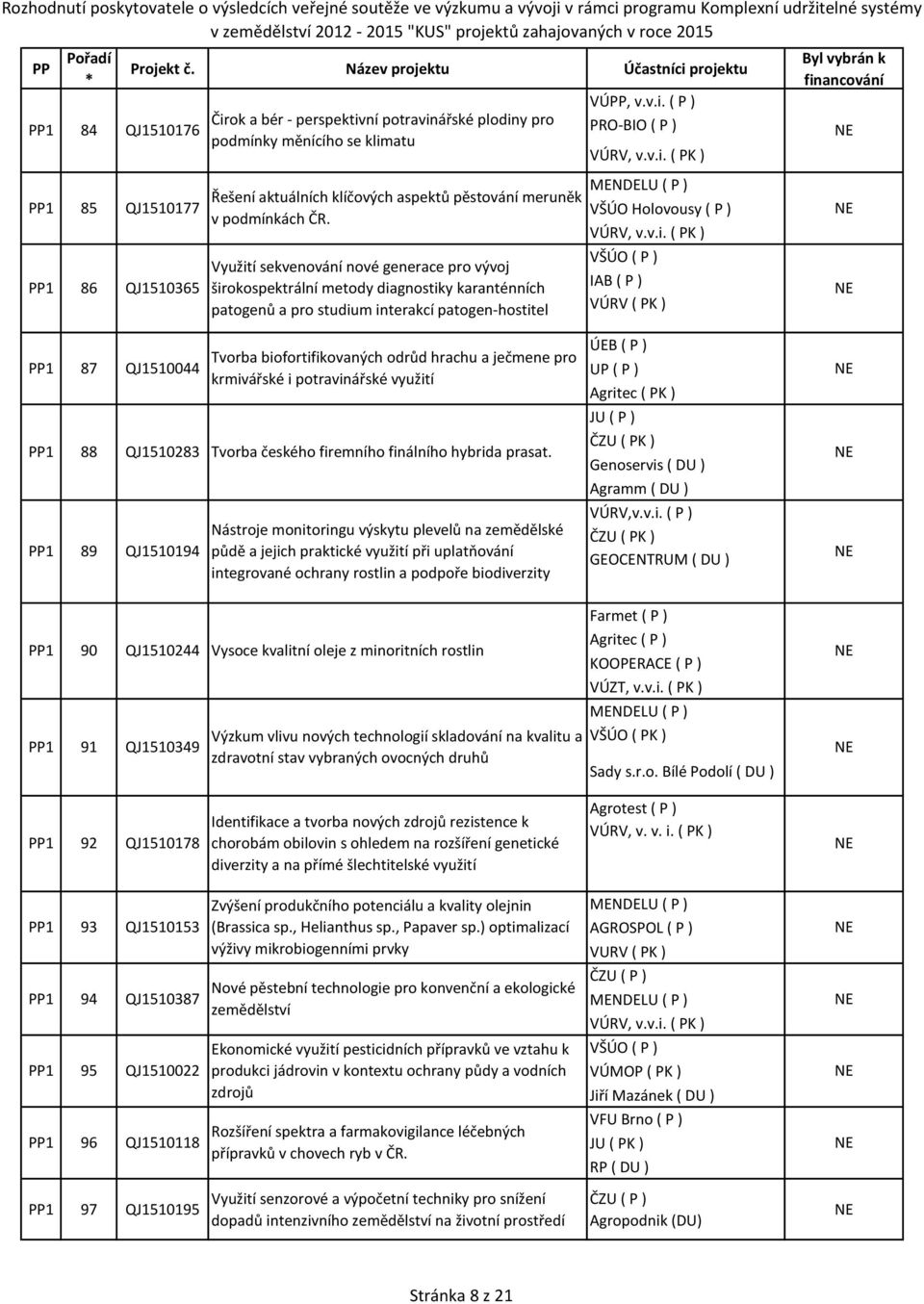 Rozhodnutí poskytovatele o výsledcích veřejné soutěže ve výzkumu a vývoji v rámci programu Komplexní udržitelné systémy v zemědělství 2012 - 2015 "KUS" projektů zahajovaných v roce 2015

| PP | Pořadí * | Projekt č. | Název projektu | Účastníci projektu | Byl vybrán k financování |
|---|---|---|---|---|---|
| PP1 | 84 | QJ1510176 | Čirok a bér - perspektivní potravinářské plodiny pro podmínky měnícího se klimatu | VÚPP, v.v.i. ( P ) PRO-BIO ( P ) VÚRV, v.v.i. ( PK ) | NE |
| PP1 | 85 | QJ1510177 | Řešení aktuálních klíčových aspektů pěstování meruněk v podmínkách ČR. | MENDELU ( P ) VŠÚO Holovousy ( P ) VÚRV, v.v.i. ( PK ) | NE |
| PP1 | 86 | QJ1510365 | Využití sekvenování nové generace pro vývoj širokospektrální metody diagnostiky karanténních patogenů a pro studium interakcí patogen-hostitel | VŠÚO ( P ) IAB ( P ) VÚRV ( PK ) | NE |
| PP1 | 87 | QJ1510044 | Tvorba biofortifikovaných odrůd hrachu a ječmene pro krmivářské i potravinářské využití | ÚEB ( P ) UP ( P ) Agritec ( PK ) | NE |
| PP1 | 88 | QJ1510283 | Tvorba českého firemního finálního hybrida prasat. | JU ( P ) ČZU ( PK ) Genoservis ( DU ) Agramm ( DU ) | NE |
| PP1 | 89 | QJ1510194 | Nástroje monitoringu výskytu plevelů na zemědělské půdě a jejich praktické využití při uplatňování integrované ochrany rostlin a podpoře biodiverzity | VÚRV,v.v.i. ( P ) ČZU ( PK ) GEOCENTRUM ( DU ) | NE |
| PP1 | 90 | QJ1510244 | Vysoce kvalitní oleje z minoritních rostlin | Farmet ( P ) Agritec ( P ) KOOPERACE ( P ) VÚZT, v.v.i. ( PK ) | NE |
| PP1 | 91 | QJ1510349 | Výzkum vlivu nových technologií skladování na kvalitu a zdravotní stav vybraných ovocných druhů | MENDELU ( P ) VŠÚO ( PK ) Sady s.r.o. Bílé Podolí ( DU ) | NE |
| PP1 | 92 | QJ1510178 | Identifikace a tvorba nových zdrojů rezistence k chorobám obilovin s ohledem na rozšíření genetické diverzity a na přímé šlechtitelské využití | Agrotest ( P ) VÚRV, v. v. i. ( PK ) | NE |
| PP1 | 93 | QJ1510153 | Zvýšení produkčního potenciálu a kvality olejnin (Brassica sp., Helianthus sp., Papaver sp.) optimalizací výživy mikrobiogenními prvky | MENDELU ( P ) AGROSPOL ( P ) VURV ( PK ) | NE |
| PP1 | 94 | QJ1510387 | Nové pěstební technologie pro konvenční a ekologické zemědělství | ČZU ( P ) MENDELU ( P ) VÚRV, v.v.i. ( PK ) | NE |
| PP1 | 95 | QJ1510022 | Ekonomické využití pesticidních přípravků ve vztahu k produkci jádrovin v kontextu ochrany půdy a vodních zdrojů | VŠÚO ( P ) VÚMOP ( PK ) Jiří Mazánek ( DU ) | NE |
| PP1 | 96 | QJ1510118 | Rozšíření spektra a farmakovigilance léčebných přípravků v chovech ryb v ČR. | VFU Brno ( P ) JU ( PK ) RP ( DU ) | NE |
| PP1 | 97 | QJ1510195 | Využití senzorové a výpočetní techniky pro snížení dopadů intenzivního zemědělství na životní prostředí | ČZU ( P ) Agropodnik (DU) | NE |

Stránka 8 z 21